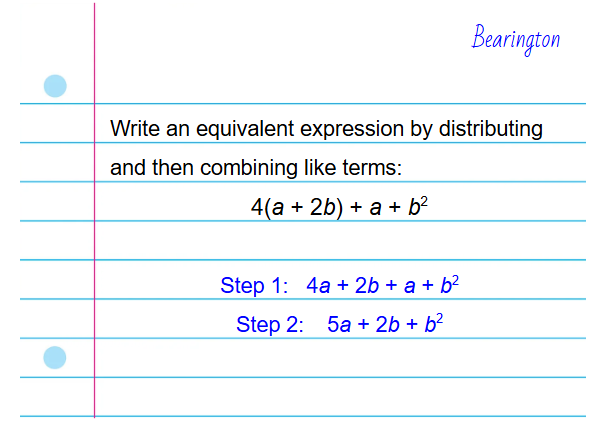 Bearington

Write an equivalent expression by distributing and then combining like terms:

$4(a + 2b) + a + b^2$

Step 1: $4a + 2b + a + b^2$

Step 2: $5a + 2b + b^2$